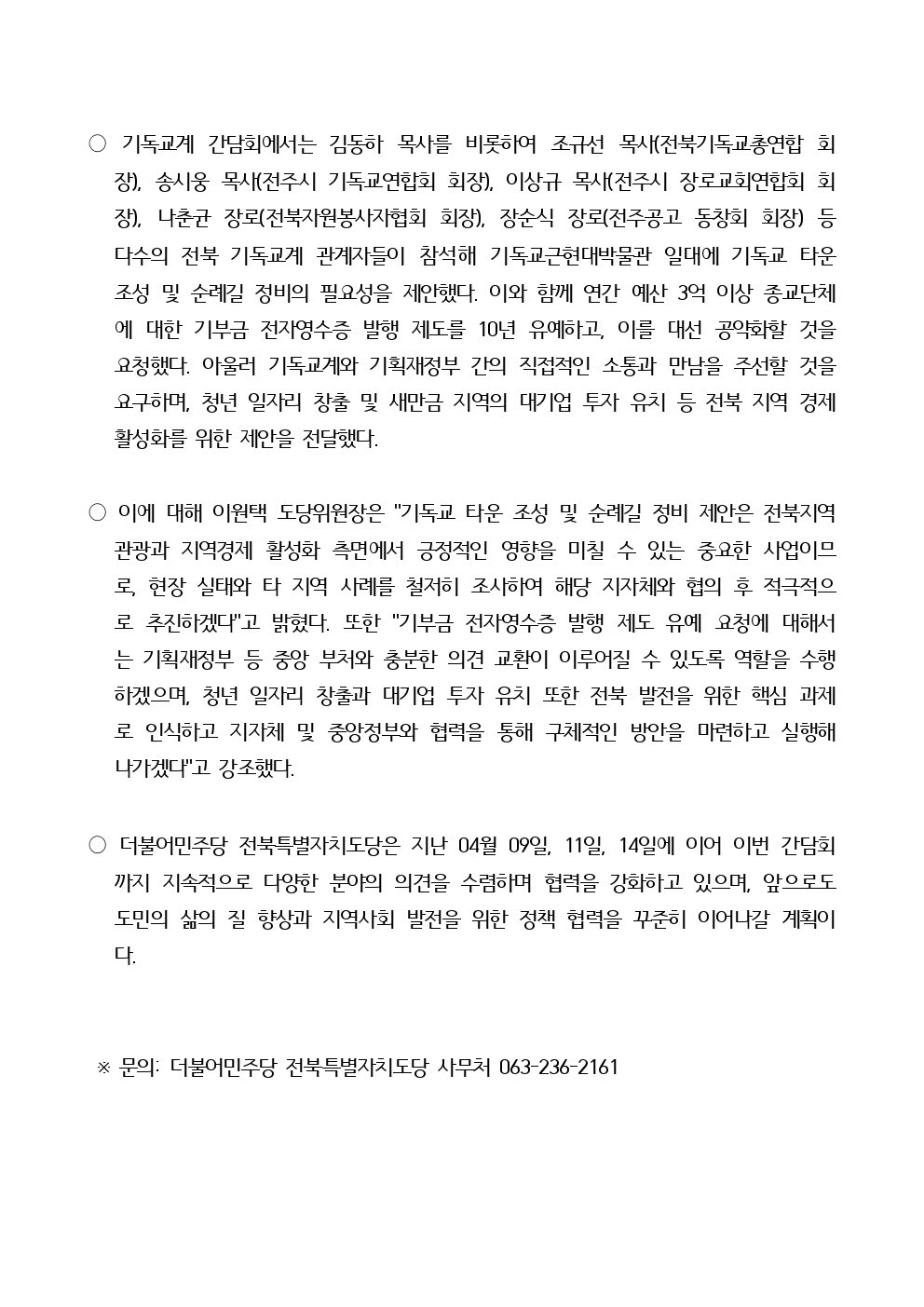 ○ 기독교계 간담회에서는 김동하 목사를 비롯하여 조규선 목사(전북기독교총연합 회장), 송시웅 목사(전주시 기독교연합회 회장), 이상규 목사(전주시 장로교회연합회 회장), 나춘균 장로(전북자원봉사자협회 회장), 장순식 장로(전주공고 동창회 회장) 등 다수의 전북 기독교계 관계자들이 참석해 기독교근현대박물관 일대에 기독교 타운 조성 및 순례길 정비의 필요성을 제안했다. 이와 함께 연간 예산 3억 이상 종교단체에 대한 기부금 전자영수증 발행 제도를 10년 유예하고, 이를 대선 공약화할 것을 요청했다. 아울러 기독교계와 기획재정부 간의 직접적인 소통과 만남을 주선할 것을 요구하며, 청년 일자리 창출 및 새만금 지역의 대기업 투자 유치 등 전북 지역 경제 활성화를 위한 제안을 전달했다.

○ 이에 대해 이원택 도당위원장은 "기독교 타운 조성 및 순례길 정비 제안은 전북지역 관광과 지역경제 활성화 측면에서 긍정적인 영향을 미칠 수 있는 중요한 사업이므로, 현장 실태와 타 지역 사례를 철저히 조사하여 해당 지자체와 협의 후 적극적으로 추진하겠다"고 밝혔다. 또한 "기부금 전자영수증 발행 제도 유예 요청에 대해서는 기획재정부 등 중앙 부처와 충분한 의견 교환이 이루어질 수 있도록 역할을 수행하겠으며, 청년 일자리 창출과 대기업 투자 유치 또한 전북 발전을 위한 핵심 과제로 인식하고 지자체 및 중앙정부와 협력을 통해 구체적인 방안을 마련하고 실행해 나가겠다"고 강조했다.

○ 더불어민주당 전북특별자치도당은 지난 04월 09일, 11일, 14일에 이어 이번 간담회까지 지속적으로 다양한 분야의 의견을 수렴하며 협력을 강화하고 있으며, 앞으로도 도민의 삶의 질 향상과 지역사회 발전을 위한 정책 협력을 꾸준히 이어나갈 계획이다.

※ 문의: 더불어민주당 전북특별자치도당 사무처 063-236-2161